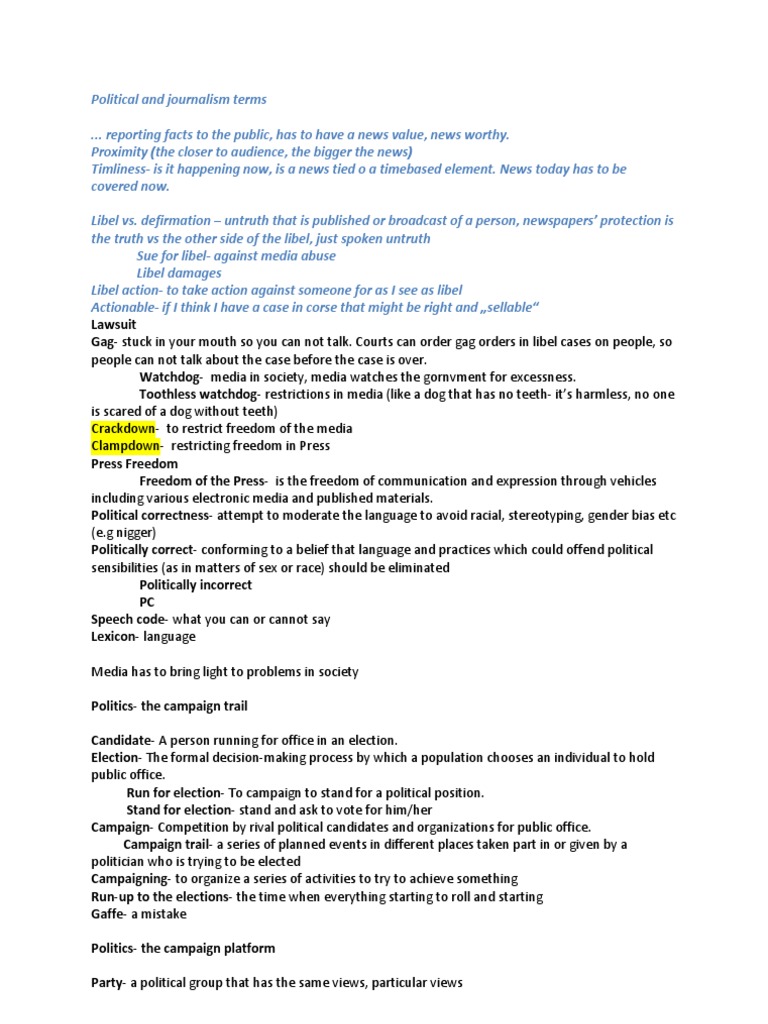 Political and journalism terms

... reporting facts to the public, has to have a news value, news worthy.
Proximity (the closer to audience, the bigger the news)
Timliness- is it happening now, is a news tied o a timebased element. News today has to be covered now.

Libel vs. defirmation – untruth that is published or broadcast of a person, newspapers' protection is the truth vs the other side of the libel, just spoken untruth
Sue for libel- against media abuse
Libel damages
Libel action- to take action against someone for as I see as libel
Actionable- if I think I have a case in corse that might be right and „sellable"
Lawsuit
Gag- stuck in your mouth so you can not talk. Courts can order gag orders in libel cases on people, so people can not talk about the case before the case is over.
Watchdog- media in society, media watches the gornvment for excessness.
Toothless watchdog- restrictions in media (like a dog that has no teeth- it's harmless, no one is scared of a dog without teeth)
Crackdown- to restrict freedom of the media
Clampdown- restricting freedom in Press
Press Freedom
Freedom of the Press- is the freedom of communication and expression through vehicles including various electronic media and published materials.
Political correctness- attempt to moderate the language to avoid racial, stereotyping, gender bias etc (e.g nigger)
Politically correct- conforming to a belief that language and practices which could offend political sensibilities (as in matters of sex or race) should be eliminated
Politically incorrect
PC
Speech code- what you can or cannot say
Lexicon- language

Media has to bring light to problems in society

Politics- the campaign trail

Candidate- A person running for office in an election.
Election- The formal decision-making process by which a population chooses an individual to hold public office.
Run for election- To campaign to stand for a political position.
Stand for election- stand and ask to vote for him/her
Campaign- Competition by rival political candidates and organizations for public office.
Campaign trail- a series of planned events in different places taken part in or given by a politician who is trying to be elected
Campaigning- to organize a series of activities to try to achieve something
Run-up to the elections- the time when everything starting to roll and starting
Gaffe- a mistake

Politics- the campaign platform

Party- a political group that has the same views, particular views